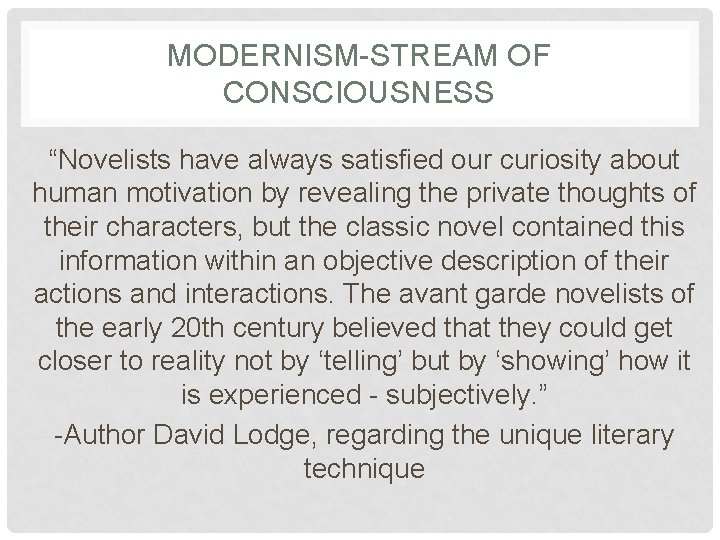 MODERNISM-STREAM OF CONSCIOUSNESS

“Novelists have always satisfied our curiosity about human motivation by revealing the private thoughts of their characters, but the classic novel contained this information within an objective description of their actions and interactions. The avant garde novelists of the early 20th century believed that they could get closer to reality not by ‘telling’ but by ‘showing’ how it is experienced - subjectively.”

-Author David Lodge, regarding the unique literary technique